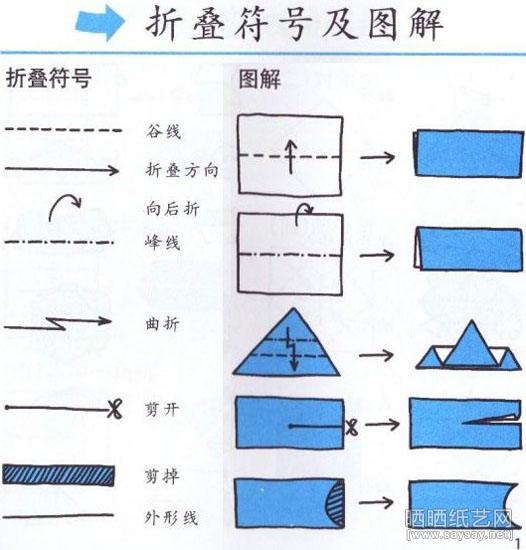 折叠符号及图解

折叠符号

谷线

折叠方向

向后折

峰线

曲折

剪开

剪掉

外形线

图解

1

晒晒纸艺网
[www.saysay.net]